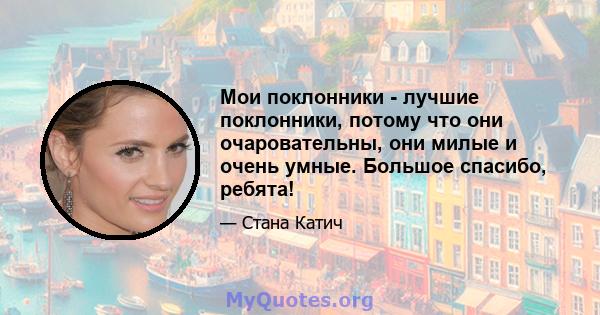 Мои поклонники - лучшие поклонники, потому что они очаровательны, они милые и очень умные. Большое спасибо, ребята!

— Стана Катич

MyQuotes.org